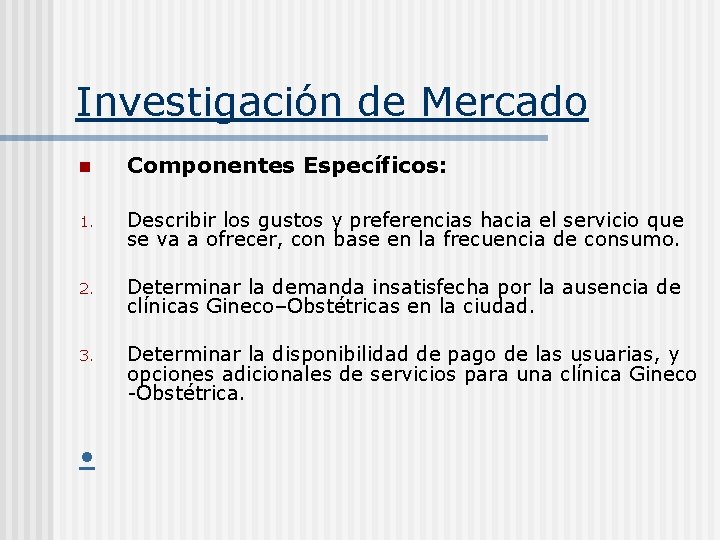 Investigación de Mercado

Componentes Específicos:

1. Describir los gustos y preferencias hacia el servicio que se va a ofrecer, con base en la frecuencia de consumo.

2. Determinar la demanda insatisfecha por la ausencia de clínicas Gineco–Obstétricas en la ciudad.

3. Determinar la disponibilidad de pago de las usuarias, y opciones adicionales de servicios para una clínica Gineco -Obstétrica.